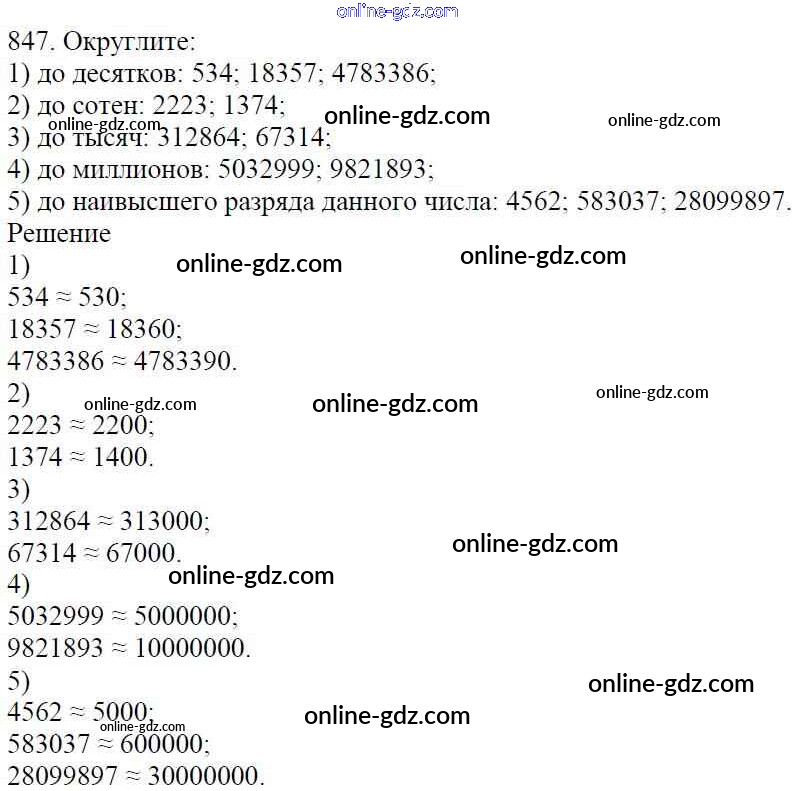 847. Округлите:
1) до десятков: 534; 18357; 4783386;
2) до сотен: 2223; 1374;
3) до тысяч: 312864; 67314;
4) до миллионов: 5032999; 9821893;
5) до наивысшего разряда данного числа: 4562; 583037; 28099897.
Решение
1)
$534 \approx 530$;
$18357 \approx 18360$;
$4783386 \approx 4783390$.
2)
$2223 \approx 2200$;
$1374 \approx 1400$.
3)
$312864 \approx 313000$;
$67314 \approx 67000$.
4)
$5032999 \approx 5000000$;
$9821893 \approx 10000000$.
5)
$4562 \approx 5000$;
$583037 \approx 600000$;
$28099897 \approx 30000000$.

online-gdz.com